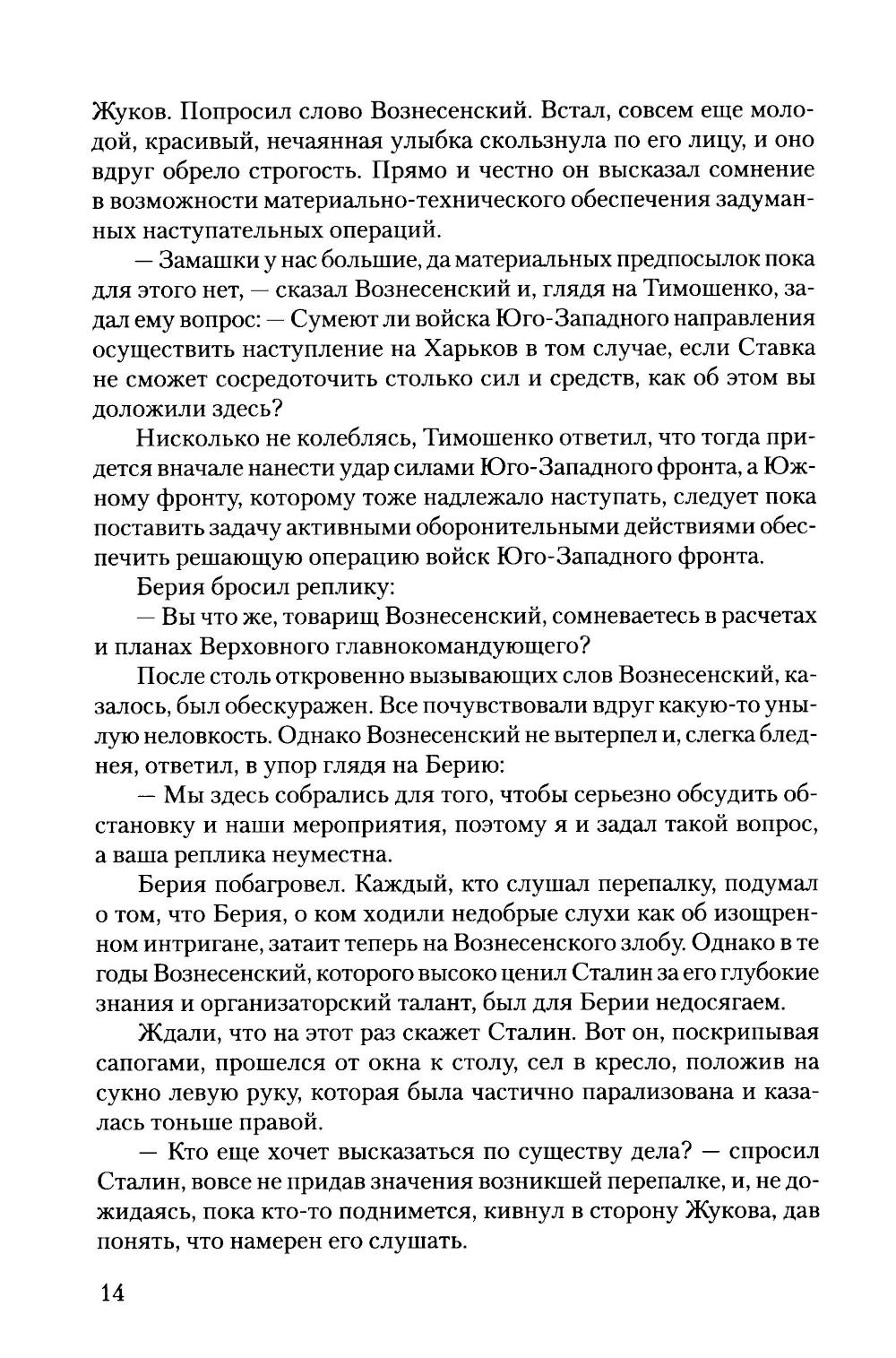 Жуков. Попросил слово Вознесенский. Встал, совсем еще молодой, красивый, нечаянная улыбка скользнула по его лицу, и оно вдруг обрело строгость. Прямо и честно он высказал сомнение в возможности материально-технического обеспечения задуманных наступательных операций.

— Замашки у нас большие, да материальных предпосылок пока для этого нет, — сказал Вознесенский и, глядя на Тимошенко, задал ему вопрос: — Сумеют ли войска Юго-Западного направления осуществить наступление на Харьков в том случае, если Ставка не сможет сосредоточить столько сил и средств, как об этом вы доложили здесь?

Нисколько не колеблясь, Тимошенко ответил, что тогда придется вначале нанести удар силами Юго-Западного фронта, а Южному фронту, которому тоже надлежало наступать, следует пока поставить задачу активными оборонительными действиями обеспечить решающую операцию войск Юго-Западного фронта.

Берия бросил реплику:

— Вы что же, товарищ Вознесенский, сомневаетесь в расчетах и планах Верховного главнокомандующего?

После столь откровенно вызывающих слов Вознесенский, казалось, был обескуражен. Все почувствовали вдруг какую-то унылую неловкость. Однако Вознесенский не вытерпел и, слегка бледнея, ответил, в упор глядя на Берию:

— Мы здесь собрались для того, чтобы серьезно обсудить обстановку и наши мероприятия, поэтому я и задал такой вопрос, а ваша реплика неуместна.

Берия побагровел. Каждый, кто слушал перепалку, подумал о том, что Берия, о ком ходили недобрые слухи как об изощренном интригане, затаит теперь на Вознесенского злобу. Однако в те годы Вознесенский, которого высоко ценил Сталин за его глубокие знания и организаторский талант, был для Берии недосягаем.

Ждали, что на этот раз скажет Сталин. Вот он, поскрипывая сапогами, прошелся от окна к столу, сел в кресло, положив на сукно левую руку, которая была частично парализована и казалась тоньше правой.

— Кто еще хочет высказаться по существу дела? — спросил Сталин, вовсе не придав значения возникшей перепалке, и, не дожидаясь, пока кто-то поднимется, кивнул в сторону Жукова, дав понять, что намерен его слушать.

14